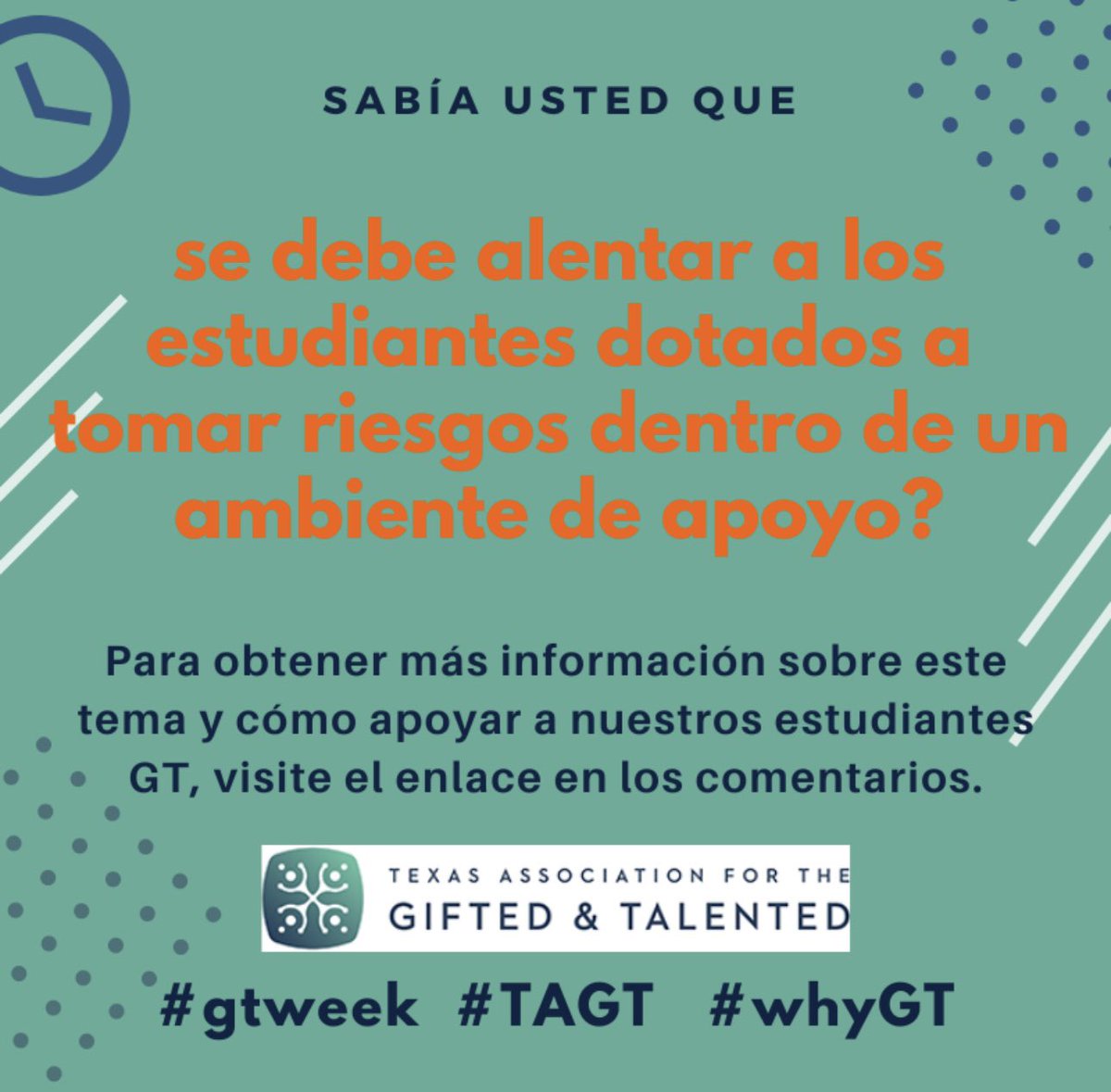 SABÍA USTED QUE

se debe alentar a los estudiantes dotados a tomar riesgos dentro de un ambiente de apoyo?

Para obtener más información sobre este tema y cómo apoyar a nuestros estudiantes GT, visite el enlace en los comentarios.

TEXAS ASSOCIATION FOR THE GIFTED & TALENTED

#gtweek #TAGT #whyGT